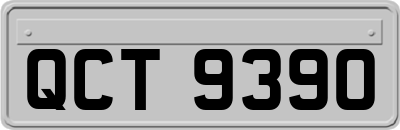 QCT 9390